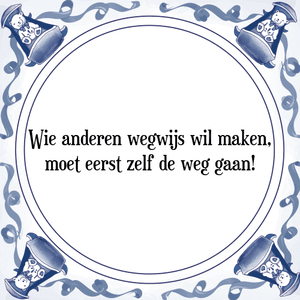 Wie anderen wegwijs wil maken, moet eerst zelf de weg gaan!